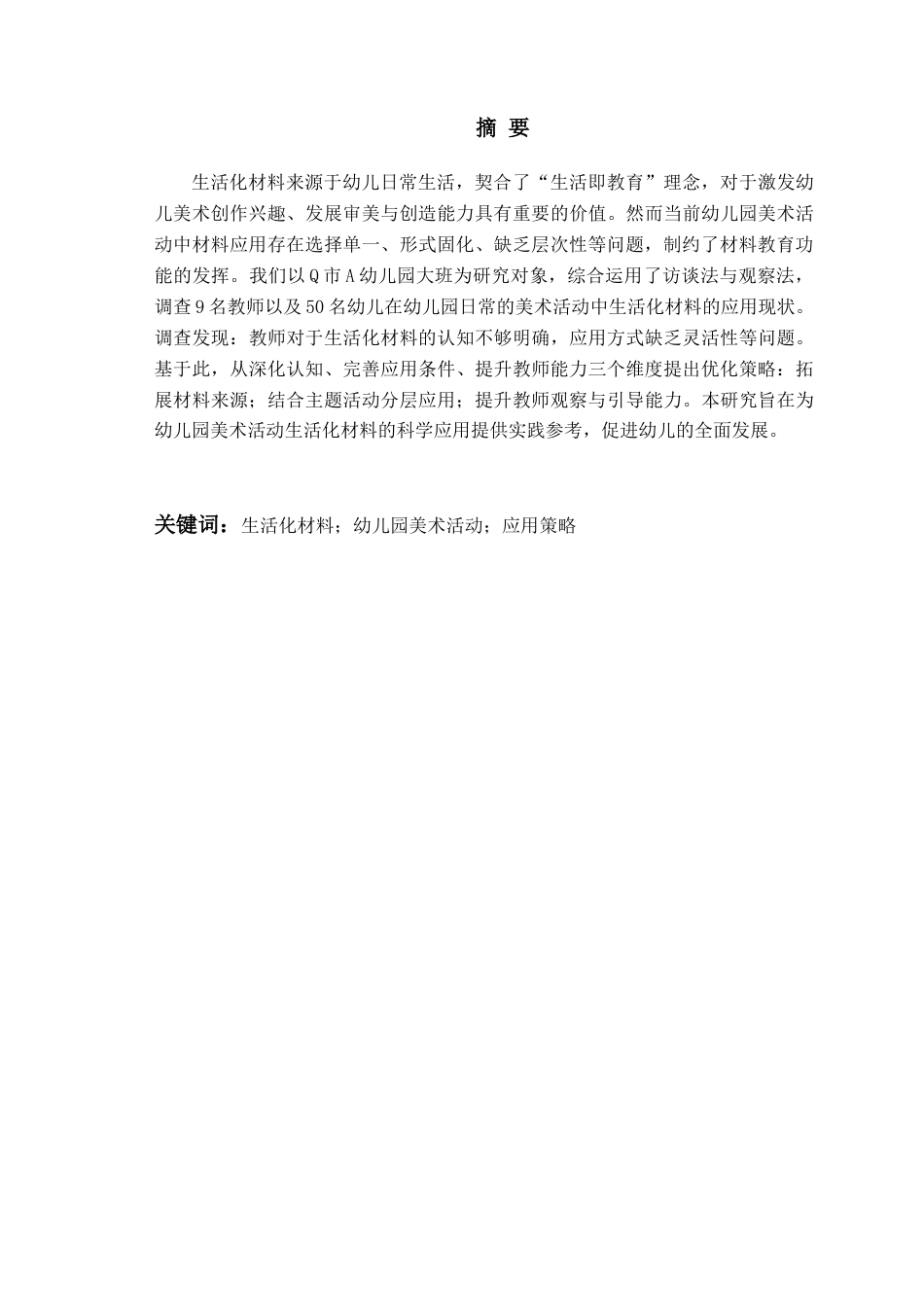 摘 要

生活化材料来源于幼儿日常生活，契合了“生活即教育”理念，对于激发幼儿美术创作兴趣、发展审美与创造能力具有重要的价值。然而当前幼儿园美术活动中材料应用存在选择单一、形式固化、缺乏层次性等问题，制约了材料教育功能的发挥。我们以Q市A幼儿园大班为研究对象，综合运用了访谈法与观察法，调查9名教师以及50名幼儿在幼儿园日常的美术活动中生活化材料的应用现状。调查发现：教师对于生活化材料的认知不够明确，应用方式缺乏灵活性等问题。基于此，从深化认知、完善应用条件、提升教师能力三个维度提出优化策略：拓展材料来源；结合主题活动分层应用；提升教师观察与引导能力。本研究旨在为幼儿园美术活动生活化材料的科学应用提供实践参考，促进幼儿的全面发展。

关键词：生活化材料；幼儿园美术活动；应用策略